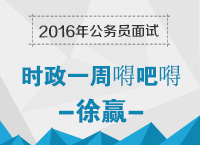 2016年公务员面试

时政一周嘚吧嘚

-徐赢-